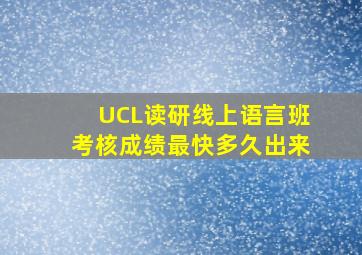 UCL读研线上语言班
考核成绩最快多久出来